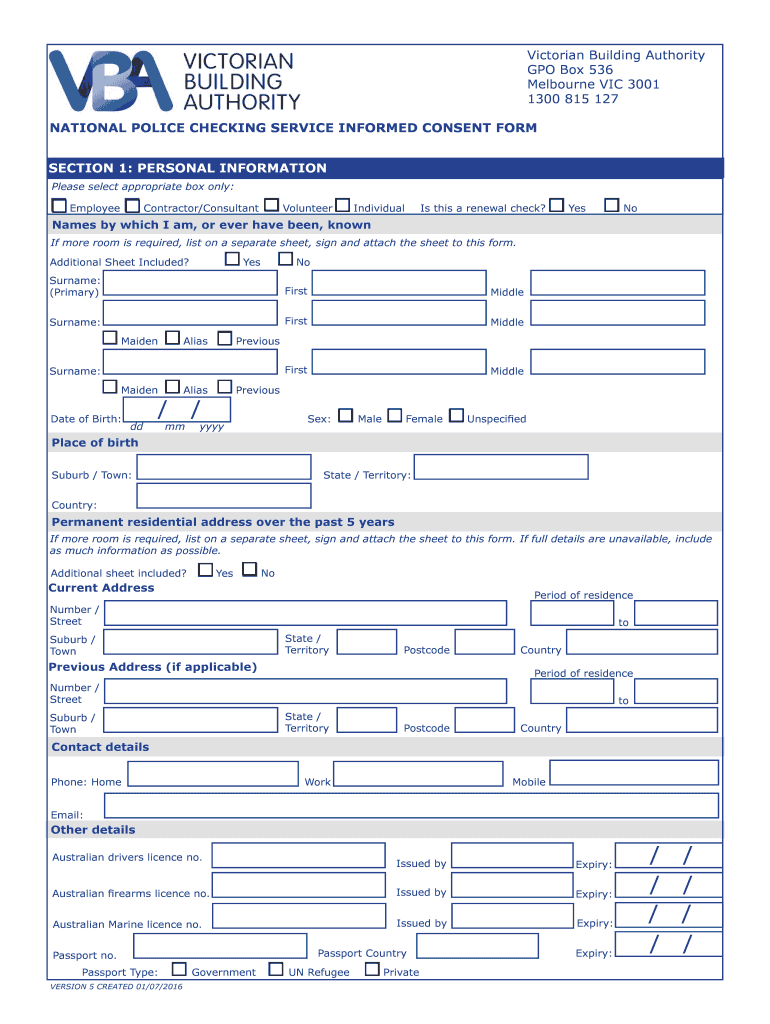 VBA VICTORIAN BUILDING AUTHORITY

Victorian Building Authority
GPO Box 536
Melbourne VIC 3001
1300 815 127

NATIONAL POLICE CHECKING SERVICE INFORMED CONSENT FORM

SECTION 1: PERSONAL INFORMATION

Please select appropriate box only:

Employee Contractor/Consultant Volunteer Individual Is this a renewal check? Yes No

Names by which I am, or ever have been, known

If more room is required, list on a separate sheet, sign and attach the sheet to this form.

Additional Sheet Included? Yes No

Surname: (Primary) First Middle

Surname: First Middle

Maiden Alias Previous

Surname: First Middle

Maiden Alias Previous

Date of Birth: / / dd mm yyyy Sex: Male Female Unspecified

Place of birth

Suburb / Town: State / Territory:

Country:

Permanent residential address over the past 5 years

If more room is required, list on a separate sheet, sign and attach the sheet to this form. If full details are unavailable, include as much information as possible.

Additional sheet included? Yes No

Current Address

Period of residence

Number / Street to

Suburb / Town State / Territory Postcode Country

Previous Address (if applicable)

Period of residence

Number / Street to

Suburb / Town State / Territory Postcode Country

Contact details

Phone: Home Work Mobile

Email:

Other details

Australian drivers licence no. Issued by Expiry: / /

Australian firearms licence no. Issued by Expiry: / /

Australian Marine licence no. Issued by Expiry: / /

Passport no. Passport Country Expiry: / /

Passport Type: Government UN Refugee Private

VERSION 5 CREATED 01/07/2016